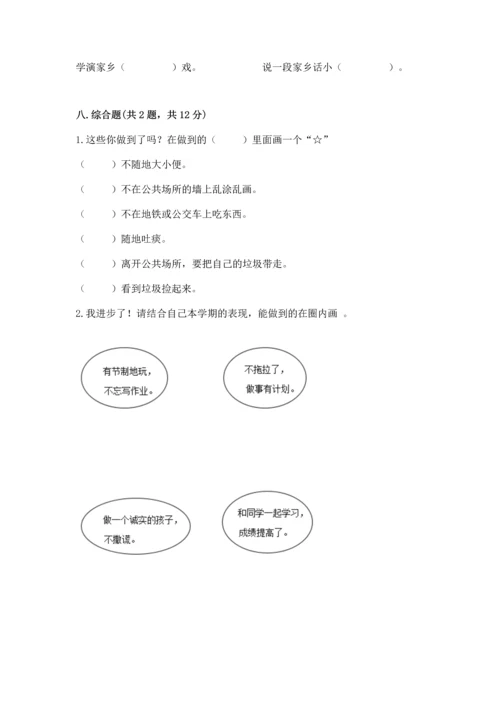 学演家乡（　　　　）戏。　　　　　　说一段家乡话小（　　　　）。

八. 综合题(共 2 题，共 12 分)

1. 这些你做到了吗？在做到的（　　）里面画一个“☆”

（　　）不随地大小便。

（　　）不在公共场所的墙上乱涂乱画。

（　　）不在地铁或公交车上吃东西。

（　　）随地吐痰。

（　　）离开公共场所，要把自己的垃圾带走。

（　　）看到垃圾捡起来。

2. 我进步了！请结合自己本学期的表现，能做到的在圈内画 。

有节制地玩，不忘写作业。

不拖拉了，做事有计划。

做一个诚实的孩子，不撒谎。

和同学一起学习，成绩提高了。